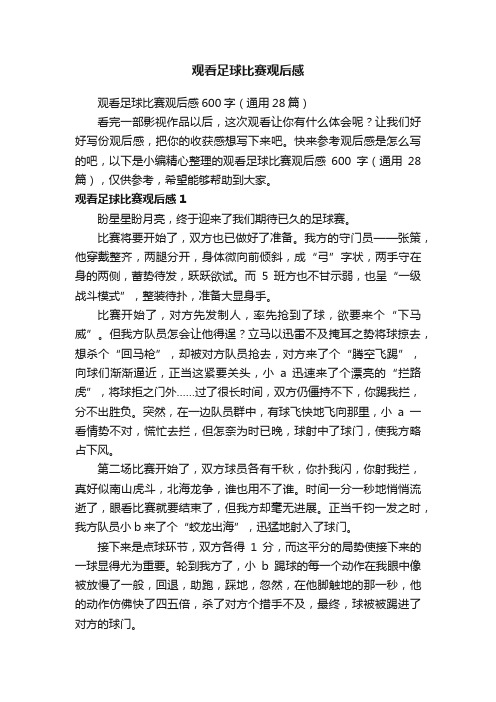 观看足球比赛观后感

观看足球比赛观后感 600 字（通用 28 篇）

看完一部影视作品以后，这次观看让你有什么体会呢？让我们好好写份观后感，把你的收获感想写下来吧。快来参考观后感是怎么写的吧，以下是小编精心整理的观看足球比赛观后感 600 字（通用 28 篇），仅供参考，希望能够帮助到大家。

观看足球比赛观后感 1

盼星星盼月亮，终于迎来了我们期待已久的足球赛。

比赛将要开始了，双方也已做好了准备。我方的守门员——张策，他穿戴整齐，两腿分开，身体微向前倾斜，成“弓”字状，两手守在身的两侧，蓄势待发，跃跃欲试。而 5 班方也不甘示弱，也呈“一级战斗模式”，整装待扑，准备大显身手。

比赛开始了，对方先发制人，率先抢到了球，欲要来个“下马威”。但我方队员怎会让他得逞？立马以迅雷不及掩耳之势将球掠去，想杀个“回马枪”，却被对方队员抢去，对方来了个“腾空飞踢”，向球们渐渐逼近，正当这紧要关头，小 a 迅速来了个漂亮的“拦路虎”，将球拒之门外……过了很长时间，双方仍僵持不下，你踢我拦，分不出胜负。突然，在一边队员群中，有球飞快地飞向那里，小 a 一看情势不对，慌忙去拦，但怎奈为时已晚，球射中了球门，使我方略占下风。

第二场比赛开始了，双方球员各有千秋，你扑我闪，你射我拦，真好似南山虎斗，北海龙争，谁也用不了谁。时间一分一秒地悄悄流逝了，眼看比赛就要结束了，但我方却毫无进展。正当千钧一发之时，我方队员小 b 来了个“蛟龙出海”，迅猛地射入了球门。

接下来是点球环节，双方各得 1 分，而这平分的局势使接下来的一球显得尤为重要。轮到我方了，小 b 踢球的每一个动作在我眼中像被放慢了一般，回退，助跑，踩地，忽然，在他脚触地的那一秒，他的动作仿佛快了四五倍，杀了对方个措手不及，最终，球被被踢进了对方的球门。